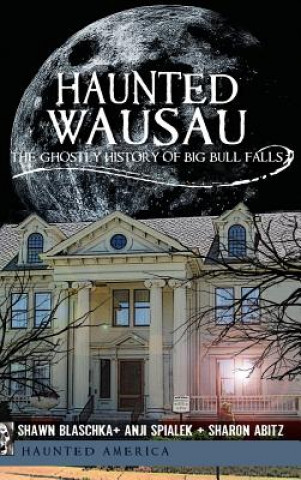 HAUNTED WAUSAU

THE GHOSTLY HISTORY OF BIG BULL FALLS

SHAWN BLASCHKA + ANJI SPIALEK + SHARON ABITZ

HAUNTED AMERICA